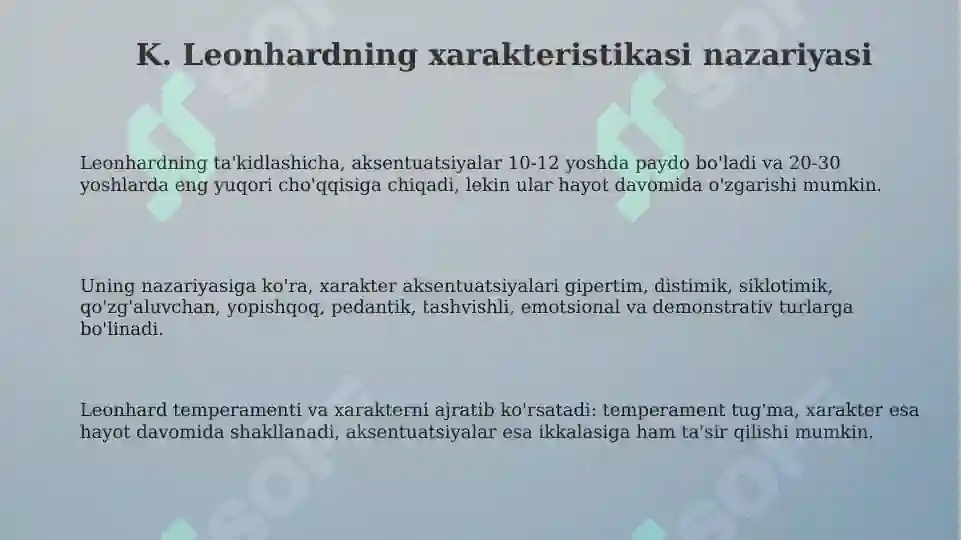 K. Leonhardning xarakteristikasi nazariyasi

Leonhardning ta'kidlashicha, aksentuatsiyalar 10-12 yoshda paydo bo'ladi va 20-30 yoshlarda eng yuqori cho'qqisiga chiqadi, lekin ular hayot davomida o'zgarishi mumkin.

Uning nazariyasiga ko'ra, xarakter aksentuatsiyalari gipertim, distimik, siklotimik, qo'zg'aluvchan, yopishqoq, pedantik, tashvishli, emotsional va demonstrativ turlarga bo'linadi.

Leonhard temperamenti va xarakterni ajratib ko'rsatadi: temperament tug'ma, xarakter esa hayot davomida shakllanadi, aksentuatsiyalar esa ikkalasiga ham ta'sir qilishi mumkin.